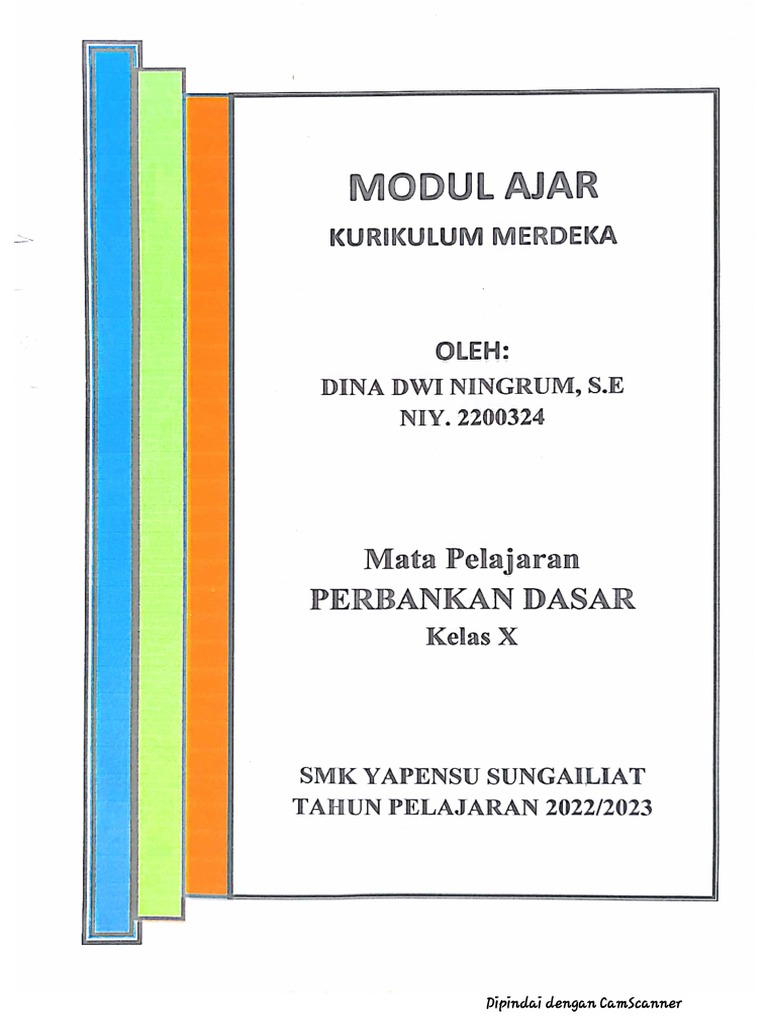 MODUL AJAR
KURIKULUM MERDEKA

OLEH:
DINA DWI NINGRUM, S.E
NIY. 2200324

Mata Pelajaran
PERBANKAN DASAR
Kelas X

SMK YAPENSU SUNGAILIAT
TAHUN PELAJARAN 2022/2023

Dipindai dengan CamScanner